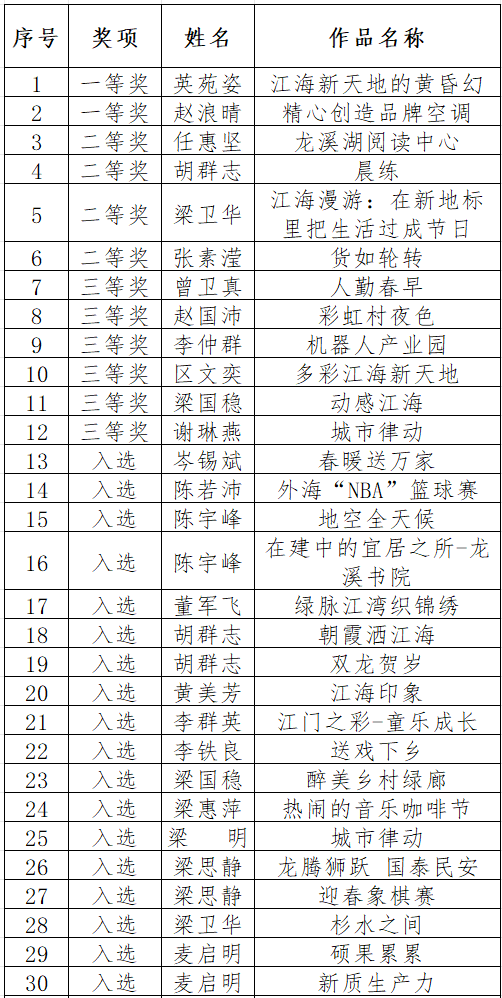 | 序号 | 奖项 | 姓名 | 作品名称 |
|---|---|---|---|
| 1 | 一等奖 | 英苑姿 | 江海新天地的黄昏幻 |
| 2 | 一等奖 | 赵浪晴 | 精心创造品牌空调 |
| 3 | 二等奖 | 任惠坚 | 龙溪湖阅读中心 |
| 4 | 二等奖 | 胡群志 | 晨练 |
| 5 | 二等奖 | 梁卫华 | 江海漫游：在新地标里把生活过成节日 |
| 6 | 二等奖 | 张素滢 | 货如轮转 |
| 7 | 三等奖 | 曾卫真 | 人勤春早 |
| 8 | 三等奖 | 赵国沛 | 彩虹村夜色 |
| 9 | 三等奖 | 李仲群 | 机器人产业园 |
| 10 | 三等奖 | 区文奕 | 多彩江海新天地 |
| 11 | 三等奖 | 梁国稳 | 动感江海 |
| 12 | 三等奖 | 谢琳燕 | 城市律动 |
| 13 | 入选 | 岑锡斌 | 春暖送万家 |
| 14 | 入选 | 陈若沛 | 外海“NBA”篮球赛 |
| 15 | 入选 | 陈宇峰 | 地空全天候 |
| 16 | 入选 | 陈宇峰 | 在建中的宜居之所-龙溪书院 |
| 17 | 入选 | 董军飞 | 绿脉江湾织锦绣 |
| 18 | 入选 | 胡群志 | 朝霞洒江海 |
| 19 | 入选 | 胡群志 | 双龙贺岁 |
| 20 | 入选 | 黄美芳 | 江海印象 |
| 21 | 入选 | 李群英 | 江门之彩-童乐成长 |
| 22 | 入选 | 李铁良 | 送戏下乡 |
| 23 | 入选 | 梁国稳 | 醉美乡村绿廊 |
| 24 | 入选 | 梁惠萍 | 热闹的音乐咖啡节 |
| 25 | 入选 | 梁　明 | 城市律动 |
| 26 | 入选 | 梁思静 | 龙腾狮跃 国泰民安 |
| 27 | 入选 | 梁思静 | 迎春象棋赛 |
| 28 | 入选 | 梁卫华 | 杉水之间 |
| 29 | 入选 | 麦启明 | 硕果累累 |
| 30 | 入选 | 麦启明 | 新质生产力 |